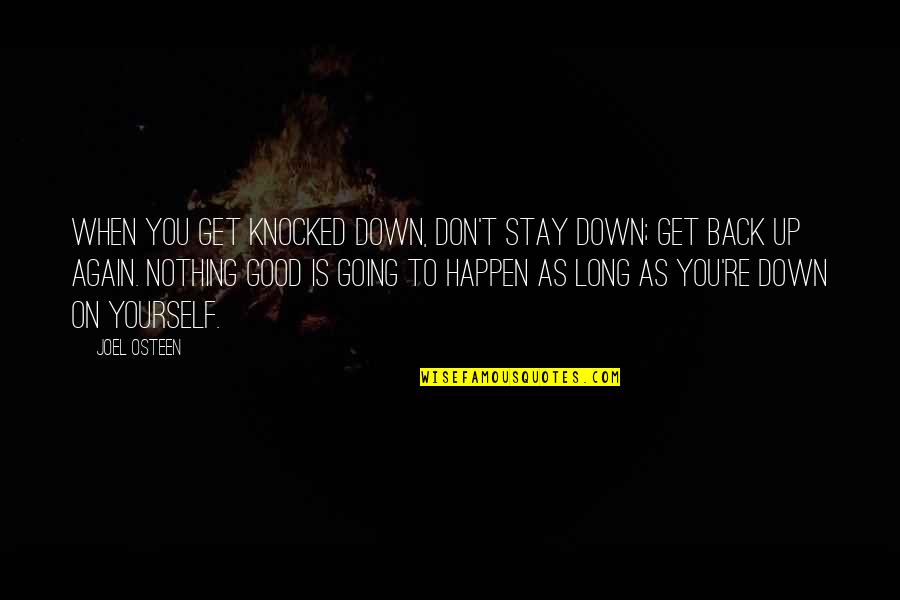 WHEN YOU GET KNOCKED DOWN, DON'T STAY DOWN; GET BACK UP AGAIN. NOTHING GOOD IS GOING TO HAPPEN AS LONG AS YOU'RE DOWN ON YOURSELF.

JOEL OSTEEN

WISEFAMOUSQUOTES.COM